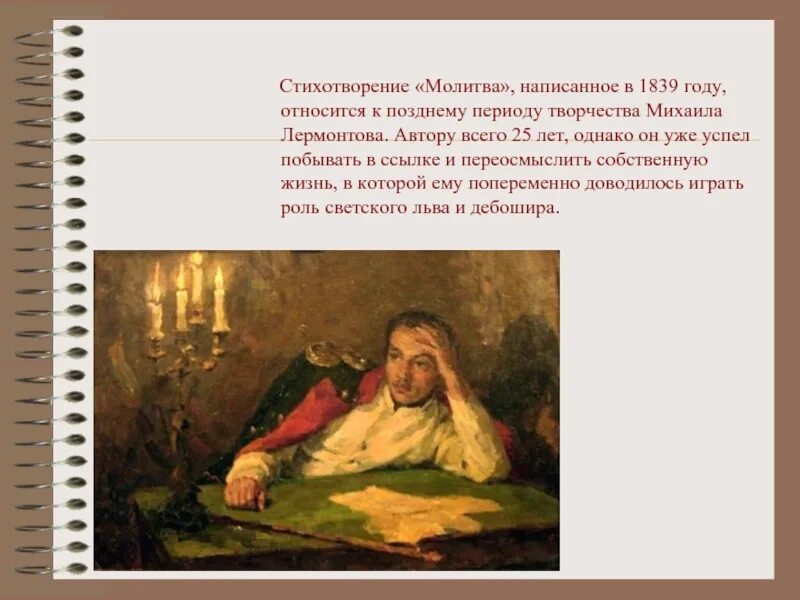 Стихотворение «Молитва», написанное в 1839 году, относится к позднему периоду творчества Михаила Лермонтова. Автору всего 25 лет, однако он уже успел побывать в ссылке и переосмыслить собственную жизнь, в которой ему попеременно доводилось играть роль светского льва и дебошира.